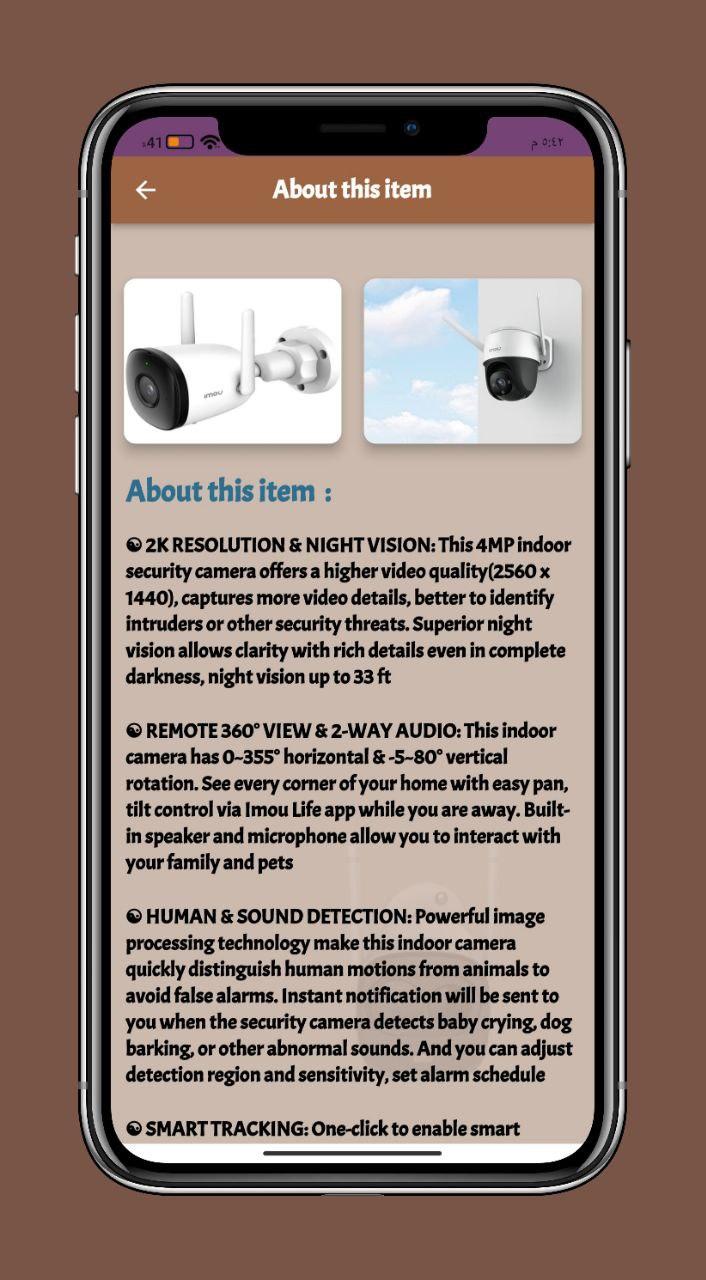 41

٥:٤٢ م

About this item

imou

imou

About this item :

☯ 2K RESOLUTION & NIGHT VISION: This 4MP indoor security camera offers a higher video quality(2560 x 1440), captures more video details, better to identify intruders or other security threats. Superior night vision allows clarity with rich details even in complete darkness, night vision up to 33 ft

☯ REMOTE 360° VIEW & 2-WAY AUDIO: This indoor camera has 0~355° horizontal & -5~80° vertical rotation. See every corner of your home with easy pan, tilt control via Imou Life app while you are away. Built-in speaker and microphone allow you to interact with your family and pets

☯ HUMAN & SOUND DETECTION: Powerful image processing technology make this indoor camera quickly distinguish human motions from animals to avoid false alarms. Instant notification will be sent to you when the security camera detects baby crying, dog barking, or other abnormal sounds. And you can adjust detection region and sensitivity, set alarm schedule

☯ SMART TRACKING: One-click to enable smart